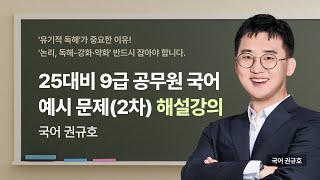 '유기적 독해'가 중요한 이유!
'논리, 독해-강화·약화' 반드시 잡아야 합니다.

25대비 9급 공무원 국어
예시 문제(2차) 해설강의

국어 권규호

국어 권규호